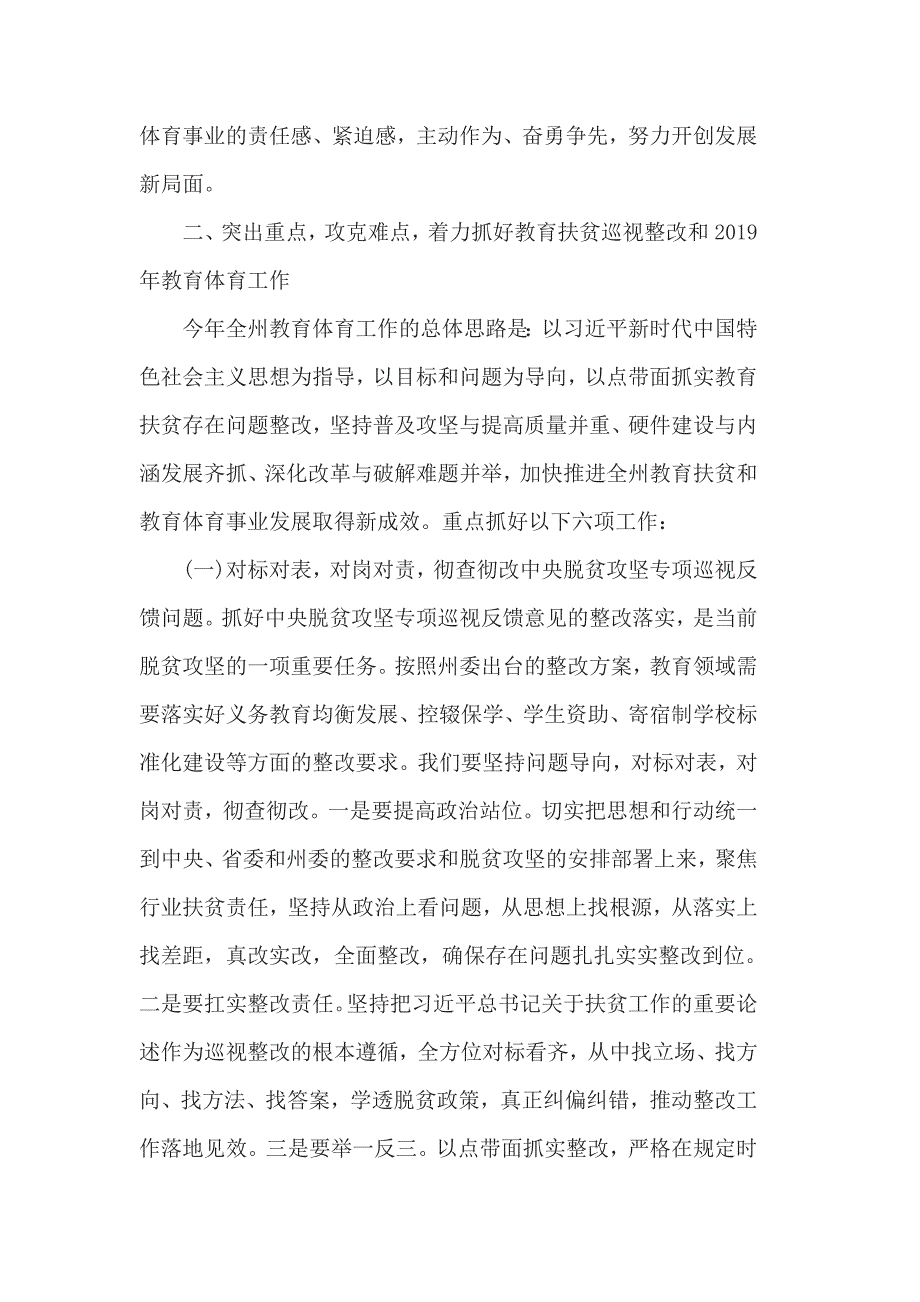 体育事业的责任感、紧迫感，主动作为、奋勇争先，努力开创发展新局面。

二、突出重点，攻克难点，着力抓好教育扶贫巡视整改和2019年教育体育工作

今年全州教育体育工作的总体思路是：以习近平新时代中国特色社会主义思想为指导，以目标和问题为导向，以点带面抓实教育扶贫存在问题整改，坚持普及攻坚与提高质量并重、硬件建设与内涵发展齐抓、深化改革与破解难题并举，加快推进全州教育扶贫和教育体育事业发展取得新成效。重点抓好以下六项工作：

(一)对标对表，对岗对责，彻查彻改中央脱贫攻坚专项巡视反馈问题。抓好中央脱贫攻坚专项巡视反馈意见的整改落实，是当前脱贫攻坚的一项重要任务。按照州委出台的整改方案，教育领域需要落实好义务教育均衡发展、控辍保学、学生资助、寄宿制学校标准化建设等方面的整改要求。我们要坚持问题导向，对标对表，对岗对责，彻查彻改。一是要提高政治站位。切实把思想和行动统一到中央、省委和州委的整改要求和脱贫攻坚的安排部署上来，聚焦行业扶贫责任，坚持从政治上看问题，从思想上找根源，从落实上找差距，真改实改，全面整改，确保存在问题扎扎实实整改到位。二是要扛实整改责任。坚持把习近平总书记关于扶贫工作的重要论述作为巡视整改的根本遵循，全方位对标看齐，从中找立场、找方向、找方法、找答案，学透脱贫政策，真正纠偏纠错，推动整改工作落地见效。三是要举一反三。以点带面抓实整改，严格在规定时